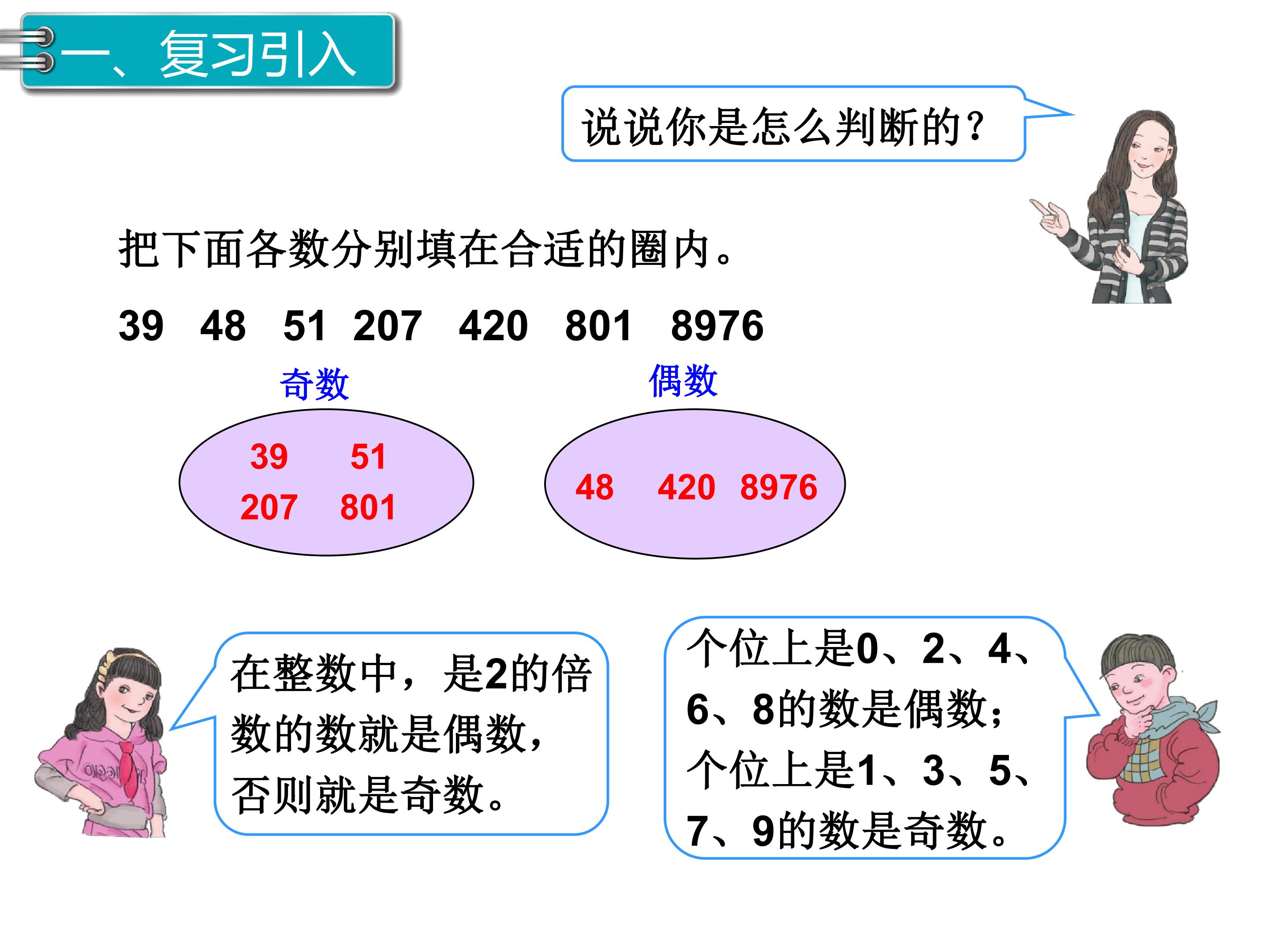 一、复习引入

说说你是怎么判断的?

把下面各数分别填在合适的圈内。

39 48 51 207 420 801 8976

奇数

39 51
207 801

偶数

48 420 8976

在整数中，是2的倍数的数就是偶数，否则就是奇数。

个位上是0、2、4、6、8的数是偶数；个位上是1、3、5、7、9的数是奇数。